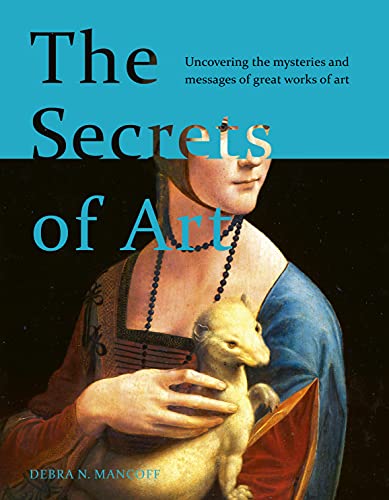 The Secrets of Art

Uncovering the mysteries and messages of great works of art

DEBRA N. MANCOFF